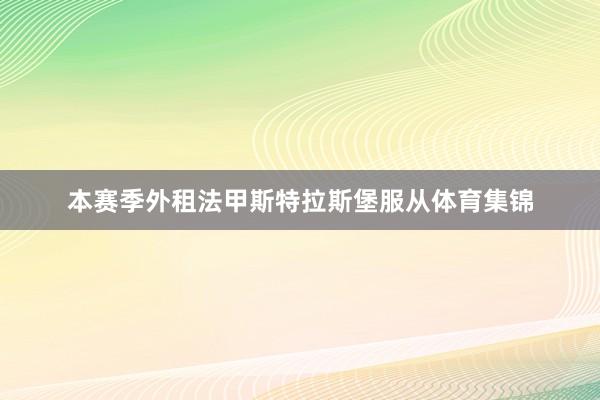 本赛季外租法甲斯特拉斯堡服从体育集锦